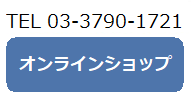 TEL 03-3790-1721

オンラインショップ